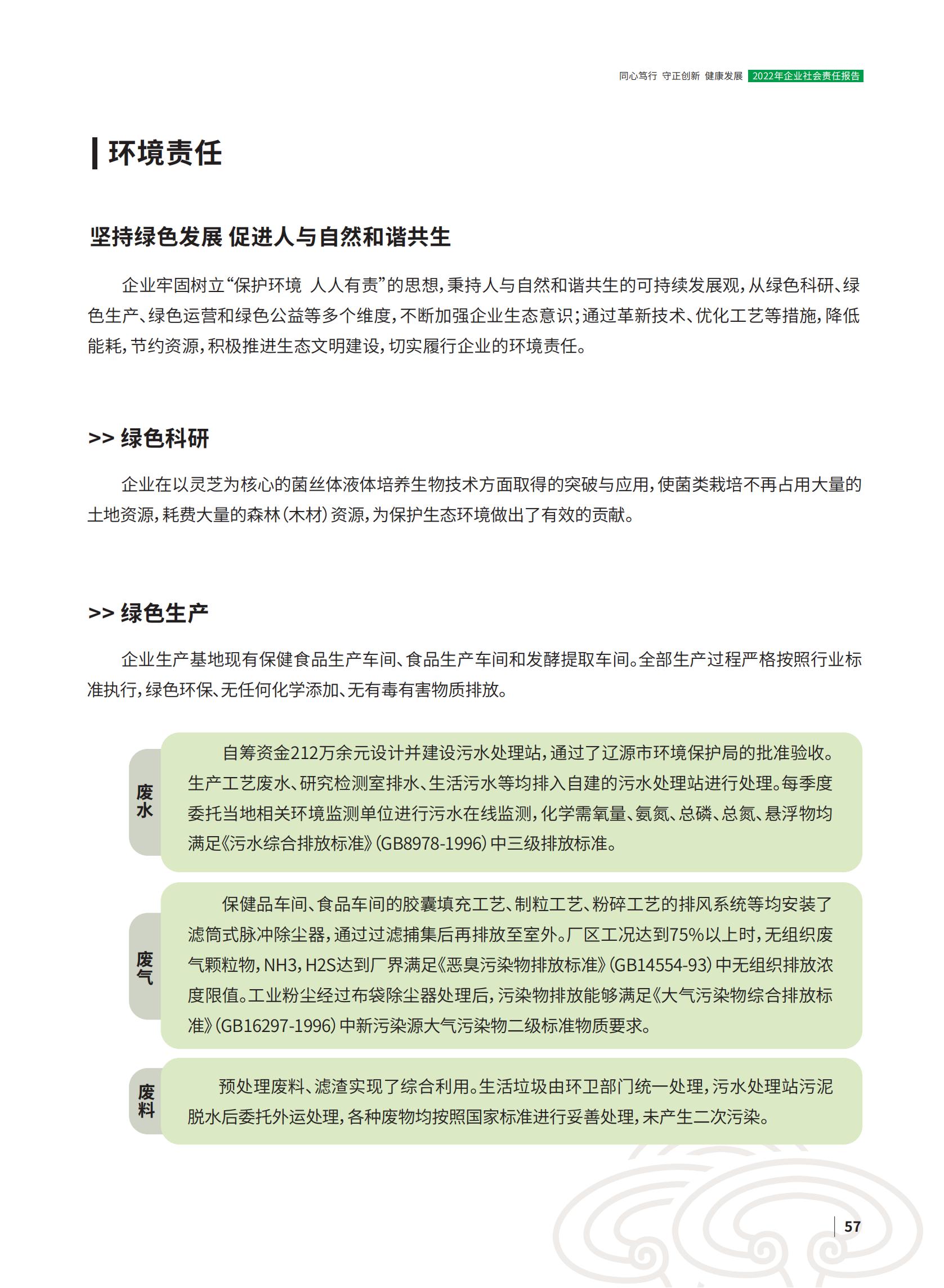 同心笃行 守正创新 健康发展 2022年企业社会责任报告

环境责任

坚持绿色发展 促进人与自然和谐共生

企业牢固树立“保护环境 人人有责”的思想，秉持人与自然和谐共生的可持续发展观，从绿色科研、绿色生产、绿色运营和绿色公益等多个维度，不断加强企业生态意识；通过革新技术、优化工艺等措施，降低能耗，节约资源，积极推进生态文明建设，切实履行企业的环境责任。

>> 绿色科研

企业在以灵芝为核心的菌丝体液体培养生物技术方面取得的突破与应用，使菌类栽培不再占用大量的土地资源，耗费大量的森林（木材）资源，为保护生态环境做出了有效的贡献。

>> 绿色生产

企业生产基地现有保健食品生产车间、食品生产车间和发酵提取车间。全部生产过程严格按照行业标准执行，绿色环保、无任何化学添加、无有毒有害物质排放。

废水

自筹资金212万余元设计并建设污水处理站，通过了辽源市环境保护局的批准验收。生产工艺废水、研究检测室排水、生活污水等均排入自建的污水处理站进行处理。每季度委托当地相关环境监测单位进行污水在线监测，化学需氧量、氨氮、总磷、总氮、悬浮物均满足《污水综合排放标准》（GB8978-1996）中三级排放标准。

废气

保健品车间、食品车间的胶囊填充工艺、制粒工艺、粉碎工艺的排风系统等均安装了滤筒式脉冲除尘器，通过过滤捕集后再排放至室外。厂区工况达到75%以上时，无组织废气颗粒物，NH3，H2S达到厂界满足《恶臭污染物排放标准》（GB14554-93）中无组织排放浓度限值。工业粉尘经过布袋除尘器处理后，污染物排放能够满足《大气污染物综合排放标准》（GB16297-1996）中新污染源大气污染物二级标准物质要求。

废料

预处理废料、滤渣实现了综合利用。生活垃圾由环卫部门统一处理，污水处理站污泥脱水后委托外运处理，各种废物均按照国家标准进行妥善处理，未产生二次污染。

57